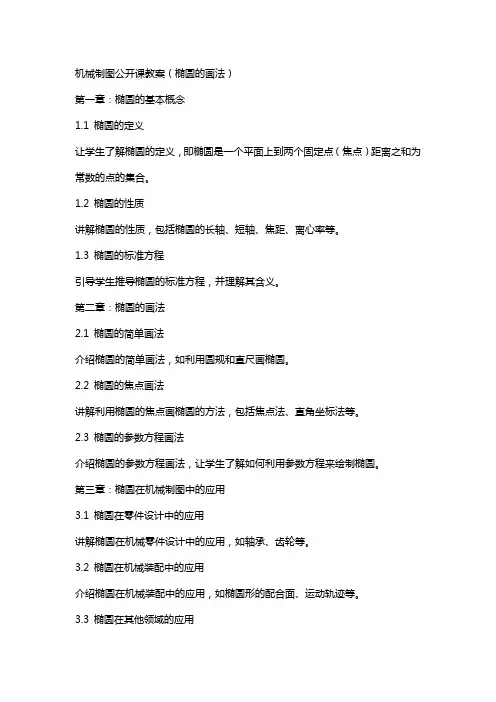 机械制图公开课教案（椭圆的画法）

第一章：椭圆的基本概念

1.1 椭圆的定义

让学生了解椭圆的定义，即椭圆是一个平面上到两个固定点（焦点）距离之和为常数的点的集合。

1.2 椭圆的性质

讲解椭圆的性质，包括椭圆的长轴、短轴、焦距、离心率等。

1.3 椭圆的标准方程

引导学生推导椭圆的标准方程，并理解其含义。

第二章：椭圆的画法

2.1 椭圆的简单画法

介绍椭圆的简单画法，如利用圆规和直尺画椭圆。

2.2 椭圆的焦点画法

讲解利用椭圆的焦点画椭圆的方法，包括焦点法、直角坐标法等。

2.3 椭圆的参数方程画法

介绍椭圆的参数方程画法，让学生了解如何利用参数方程来绘制椭圆。

第三章：椭圆在机械制图中的应用

3.1 椭圆在零件设计中的应用

讲解椭圆在机械零件设计中的应用，如轴承、齿轮等。

3.2 椭圆在机械装配中的应用

介绍椭圆在机械装配中的应用，如椭圆形的配合面、运动轨迹等。

3.3 椭圆在其他领域的应用